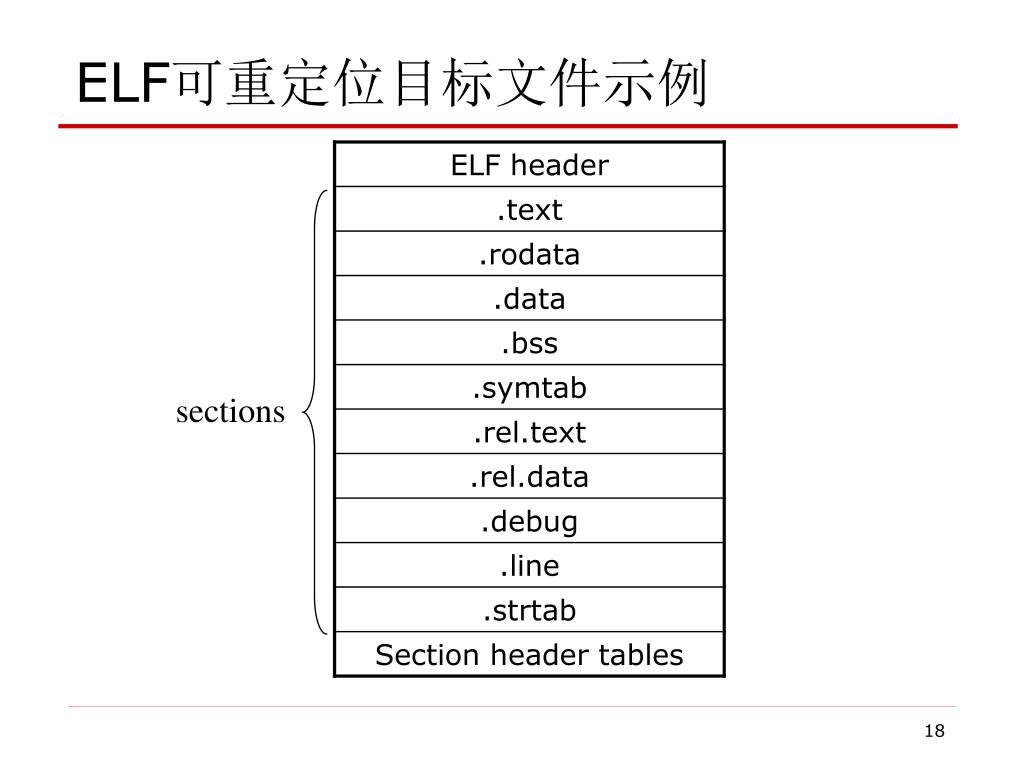 ELF可重定位目标文件示例

sections

| ELF header |
|---|
| .text |
| .rodata |
| .data |
| .bss |
| .symtab |
| .rel.text |
| .rel.data |
| .debug |
| .line |
| .strtab |
| Section header tables |

18